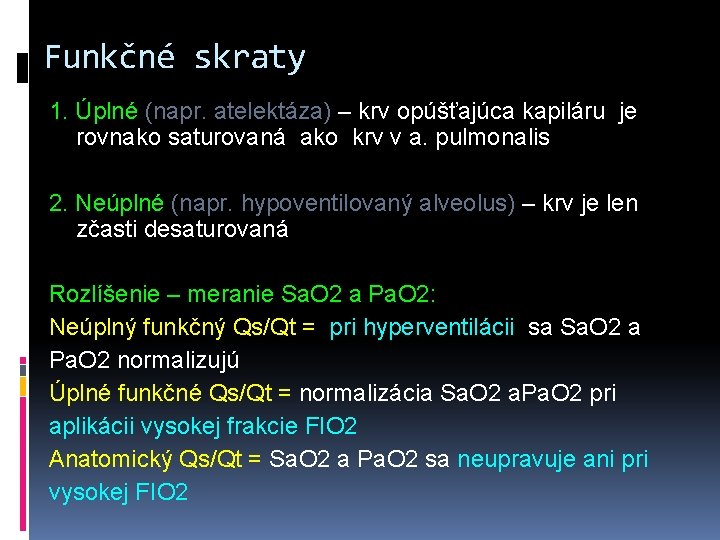 Funkčné skraty

1. Úplné (napr. atelektáza) – krv opúšťajúca kapiláru je rovnako saturovaná ako krv v a. pulmonalis

2. Neúplné (napr. hypoventilovaný alveolus) – krv je len zčasti desaturovaná

Rozlíšenie – meranie SaO2 a PaO2:
Neúplný funkčný Qs/Qt = pri hyperventilácii sa SaO2 a PaO2 normalizujú
Úplné funkčné Qs/Qt = normalizácia SaO2 aPaO2 pri aplikácii vysokej frakcie FIO2
Anatomický Qs/Qt = SaO2 a PaO2 sa neupravuje ani pri vysokej FIO2